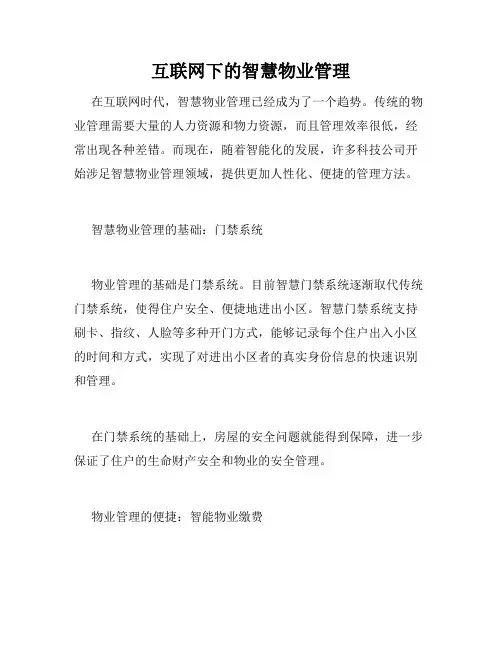 互联网下的智慧物业管理

在互联网时代，智慧物业管理已经成为了一个趋势。传统的物业管理需要大量的人力资源和物力资源，而且管理效率很低，经常出现各种差错。而现在，随着智能化的发展，许多科技公司开始涉足智慧物业管理领域，提供更加人性化、便捷的管理方法。

智慧物业管理的基础：门禁系统

物业管理的基础是门禁系统。目前智慧门禁系统逐渐取代传统门禁系统，使得住户安全、便捷地进出小区。智慧门禁系统支持刷卡、指纹、人脸等多种开门方式，能够记录每个住户出入小区的时间和方式，实现了对进出小区者的真实身份信息的快速识别和管理。

在门禁系统的基础上，房屋的安全问题就能得到保障，进一步保证了住户的生命财产安全和物业的安全管理。

物业管理的便捷：智能物业缴费